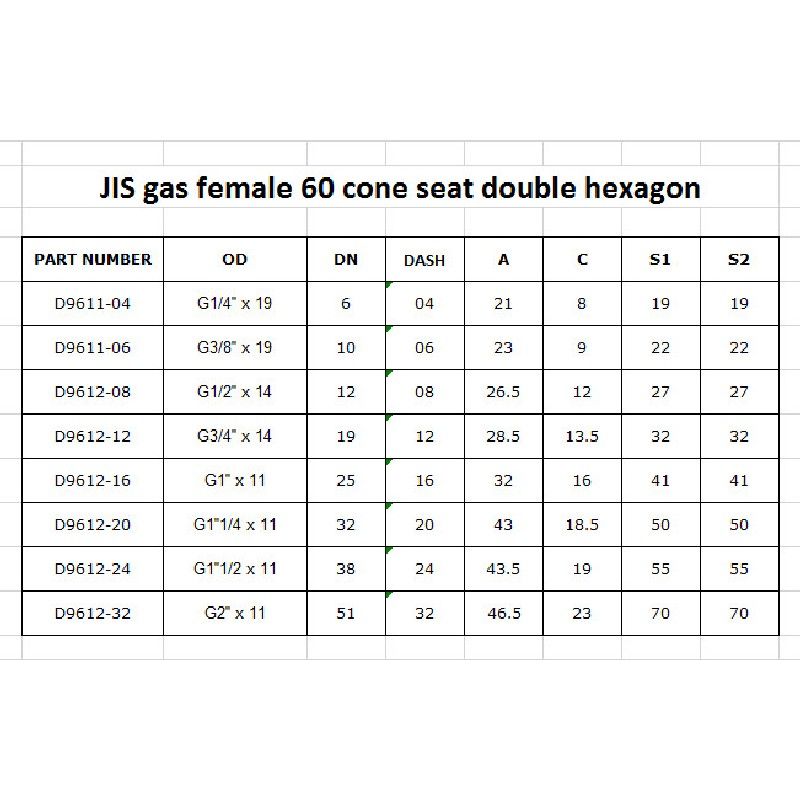 JIS gas female 60 cone seat double hexagon

| PART NUMBER | OD | DN | DASH | A | C | S1 | S2 |
|---|---|---|---|---|---|---|---|
| D9611-04 | G1/4" x 19 | 6 | 04 | 21 | 8 | 19 | 19 |
| D9611-06 | G3/8" x 19 | 10 | 06 | 23 | 9 | 22 | 22 |
| D9612-08 | G1/2" x 14 | 12 | 08 | 26.5 | 12 | 27 | 27 |
| D9612-12 | G3/4" x 14 | 19 | 12 | 28.5 | 13.5 | 32 | 32 |
| D9612-16 | G1" x 11 | 25 | 16 | 32 | 16 | 41 | 41 |
| D9612-20 | G1"1/4 x 11 | 32 | 20 | 43 | 18.5 | 50 | 50 |
| D9612-24 | G1"1/2 x 11 | 38 | 24 | 43.5 | 19 | 55 | 55 |
| D9612-32 | G2" x 11 | 51 | 32 | 46.5 | 23 | 70 | 70 |